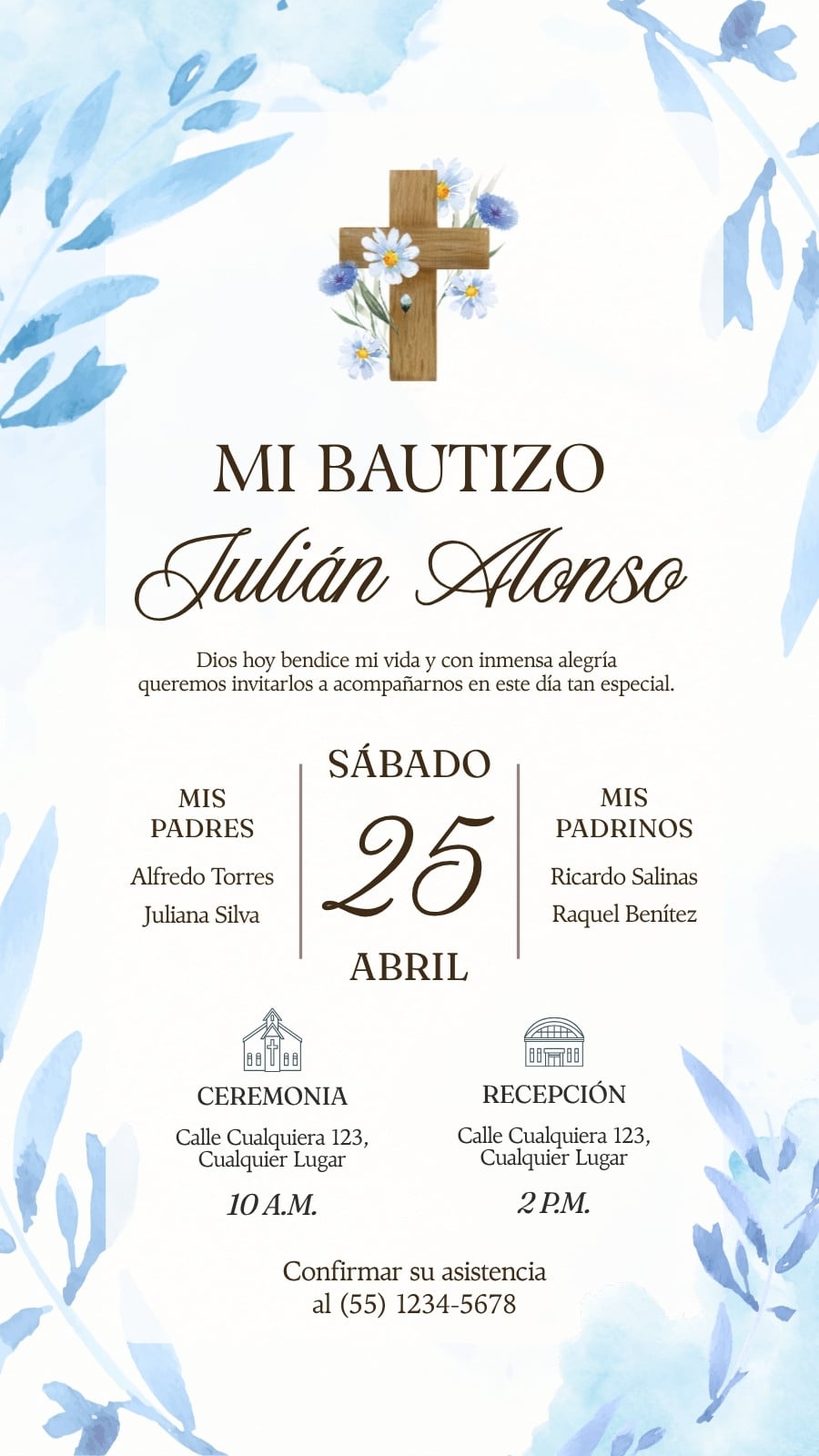 MI BAUTIZO
Julián Alonso

Dios hoy bendice mi vida y con inmensa alegría queremos invitarlos a acompañarnos en este día tan especial.

MIS PADRES
Alfredo Torres
Juliana Silva

SÁBADO
25
ABRIL

MIS PADRINOS
Ricardo Salinas
Raquel Benítez

CEREMONIA
Calle Cualquiera 123, Cualquier Lugar
10 A.M.

RECEPCIÓN
Calle Cualquiera 123, Cualquier Lugar
2 P.M.

Confirmar su asistencia al (55) 1234-5678